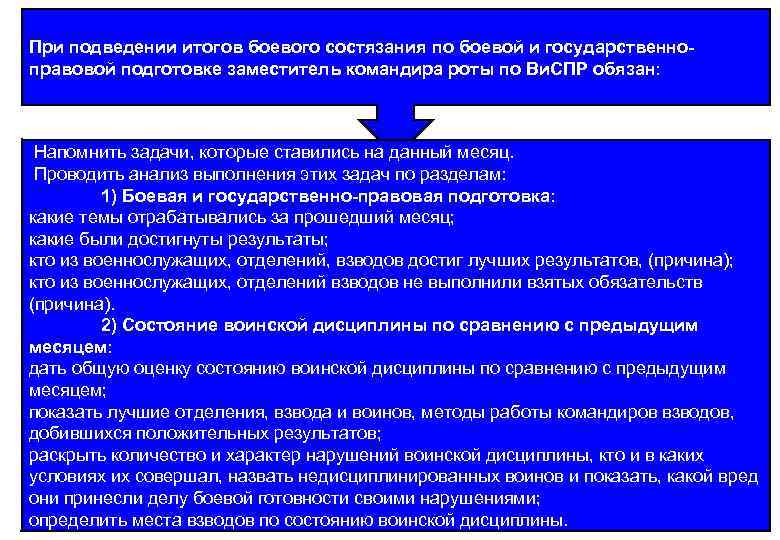 При подведении итогов боевого состязания по боевой и государственно-правовой подготовке заместитель командира роты по ВиСПР обязан:

Напомнить задачи, которые ставились на данный месяц.
Проводить анализ выполнения этих задач по разделам:
1) Боевая и государственно-правовая подготовка:
какие темы отрабатывались за прошедший месяц;
какие были достигнуты результаты;
кто из военнослужащих, отделений, взводов достиг лучших результатов, (причина);
кто из военнослужащих, отделений взводов не выполнили взятых обязательств (причина).
2) Состояние воинской дисциплины по сравнению с предыдущим месяцем:
дать общую оценку состоянию воинской дисциплины по сравнению с предыдущим месяцем;
показать лучшие отделения, взвода и воинов, методы работы командиров взводов, добившихся положительных результатов;
раскрыть количество и характер нарушений воинской дисциплины, кто и в каких условиях их совершал, назвать недисциплинированных воинов и показать, какой вред они принесли делу боевой готовности своими нарушениями;
определить места взводов по состоянию воинской дисциплины.